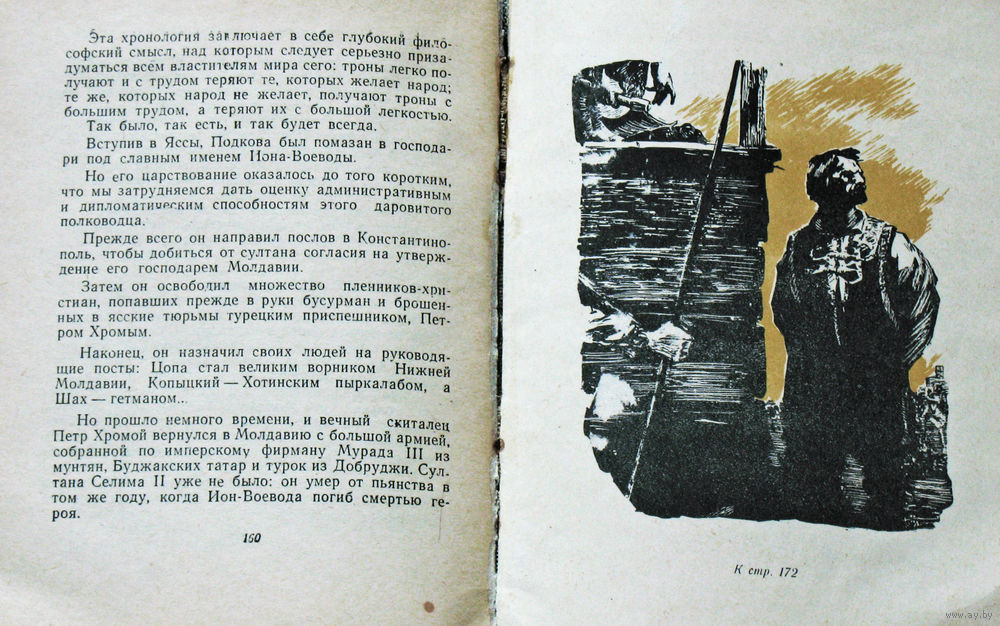 Эта хронология заключает в себе глубокий философский смысл, над которым следует серьезно призадуматься всем властителям мира сего: троны легко получают и с трудом теряют те, которых желает народ; те же, которых народ не желает, получают троны с большим трудом, а теряют их с большой легкостью.

Так было, так есть, и так будет всегда.

Вступив в Яссы, Подкова был помазан в господари под славным именем Иона-Воеводы.

Но его царствование оказалось до того коротким, что мы затрудняемся дать оценку административным и дипломатическим способностям этого даровитого полководца.

Прежде всего он направил послов в Константинополь, чтобы добиться от султана согласия на утверждение его господарем Молдавии.

Затем он освободил множество пленников-христиан, попавших прежде в руки бусурман и брошенных в ясские тюрьмы турецким приспешником, Петром Хромым.

Наконец, он назначил своих людей на руководящие посты: Цопа стал великим ворником Нижней Молдавии, Копыцкий — Хотинским пыркалабом, а Шах — гетманом...

Но прошло немного времени, и вечный скиталец Петр Хромой вернулся в Молдавию с большой армией, собранной по имперскому фирману Мурада III из мунтян, Буджакских татар и турок из Добруджи. Султана Селима II уже не было: он умер от пьянства в том же году, когда Ион-Воевода погиб смертью героя.

160

К стр. 172

www.ay.by